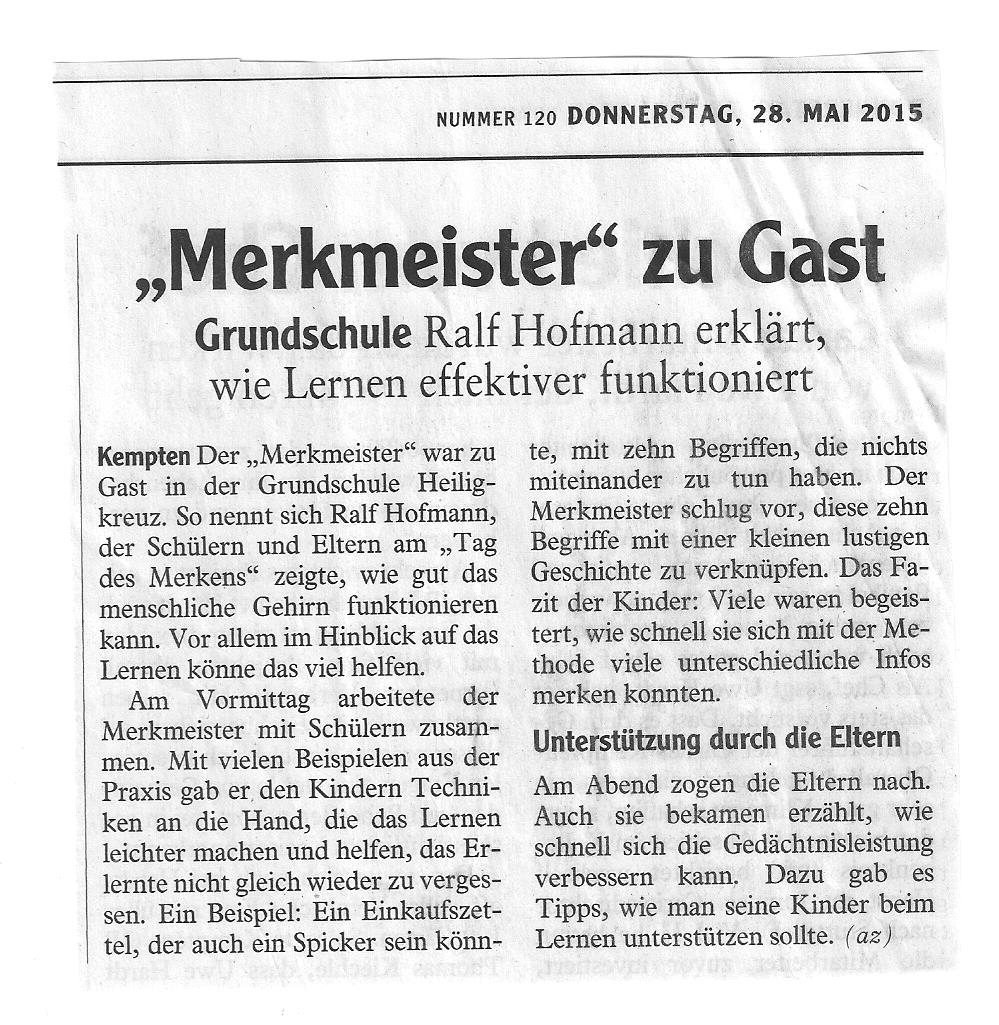 NUMMER 120 DONNERSTAG, 28. MAI 2015

„Merkmeister“ zu Gast

Grundschule Ralf Hofmann erklärt, wie Lernen effektiver funktioniert

Kempten Der „Merkmeister“ war zu Gast in der Grundschule Heiligkreuz. So nennt sich Ralf Hofmann, der Schülern und Eltern am „Tag des Merkens“ zeigte, wie gut das menschliche Gehirn funktionieren kann. Vor allem im Hinblick auf das Lernen könne das viel helfen.

Am Vormittag arbeitete der Merkmeister mit Schülern zusammen. Mit vielen Beispielen aus der Praxis gab er den Kindern Techniken an die Hand, die das Lernen leichter machen und helfen, das Erlernte nicht gleich wieder zu vergessen. Ein Beispiel: Ein Einkaufszettel, der auch ein Spicker sein könnte, mit zehn Begriffen, die nichts miteinander zu tun haben. Der Merkmeister schlug vor, diese zehn Begriffe mit einer kleinen lustigen Geschichte zu verknüpfen. Das Fazit der Kinder: Viele waren begeistert, wie schnell sie sich mit der Methode viele unterschiedliche Infos merken konnten.

Unterstützung durch die Eltern

Am Abend zogen die Eltern nach. Auch sie bekamen erzählt, wie schnell sich die Gedächtnisleistung verbessern kann. Dazu gab es Tipps, wie man seine Kinder beim Lernen unterstützen sollte. (az)